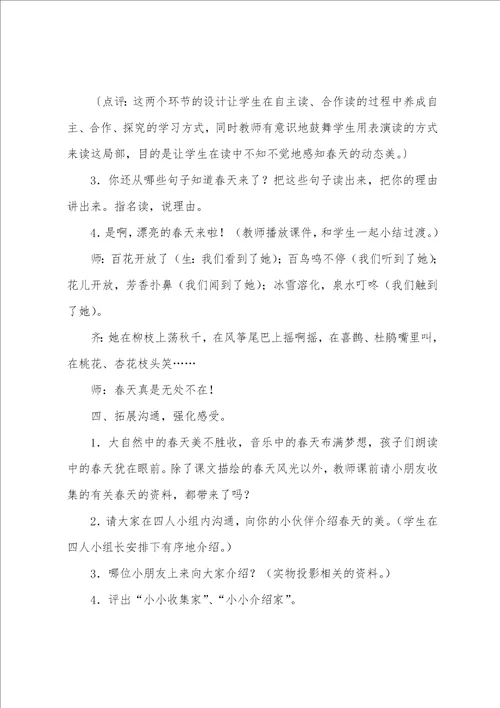 （点评：这两个环节的设计让学生在自主读、合作读的过程中养成自主、合作、探究的学习方式，同时教师有意识地鼓舞学生用表演读的方式来读这局部，目的是让学生在读中不知不觉地感知春天的动态美。）

3．你还从哪些句子知道春天来了？把这些句子读出来，把你的理由讲出来。指名读，说理由。

4．是啊，漂亮的春天来啦！（教师播放课件，和学生一起小结过渡。）

师：百花开放了（生：我们看到了她）；百鸟鸣不停（我们听到了她）；花儿开放，芳香扑鼻（我们闻到了她）；冰雪溶化，泉水叮咚（我们触到了她）。

齐：她在柳枝上荡秋千，在风筝尾巴上摇啊摇，在喜鹊、杜鹃嘴里叫，在桃花、杏花枝头笑……

师：春天真是无处不在！

四、拓展沟通，强化感受。

1．大自然中的春天美不胜收，音乐中的春天布满梦想，孩子们朗读中的春天犹在眼前。除了课文描绘的春天风光以外，教师课前请小朋友收集的有关春天的资料，都带来了吗？

2．请大家在四人小组内沟通，向你的小伙伴介绍春天的美。（学生在四人小组长安排下有序地介绍。）

3．哪位小朋友上来向大家介绍？（实物投影相关的资料。）

4．评出“小小收集家”、“小小介绍家”。